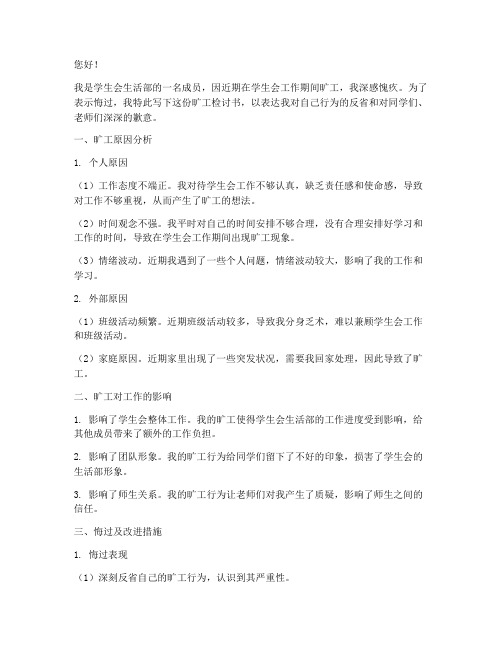 您好！

我是学生会生活部的一名成员，因近期在学生会工作期间旷工，我深感愧疚。为了表示悔过，我特此写下这份旷工检讨书，以表达我对自己行为的反省和对同学们、老师们深深的歉意。

一、旷工原因分析

1. 个人原因

（1）工作态度不端正。我对待学生会工作不够认真，缺乏责任感和使命感，导致对工作不够重视，从而产生了旷工的想法。

（2）时间观念不强。我平时对自己的时间安排不够合理，没有合理安排好学习和工作的时间，导致在学生会工作期间出现旷工现象。

（3）情绪波动。近期我遇到了一些个人问题，情绪波动较大，影响了我的工作和学习。

2. 外部原因

（1）班级活动频繁。近期班级活动较多，导致我分身乏术，难以兼顾学生会工作和班级活动。

（2）家庭原因。近期家里出现了一些突发状况，需要我回家处理，因此导致了旷工。

二、旷工对工作的影响

1. 影响了学生会整体工作。我的旷工使得学生会生活部的工作进度受到影响，给其他成员带来了额外的工作负担。

2. 影响了团队形象。我的旷工行为给同学们留下了不好的印象，损害了学生会的生活部形象。

3. 影响了师生关系。我的旷工行为让老师们对我产生了质疑，影响了师生之间的信任。

三、悔过及改进措施

1. 悔过表现

（1）深刻反省自己的旷工行为，认识到其严重性。